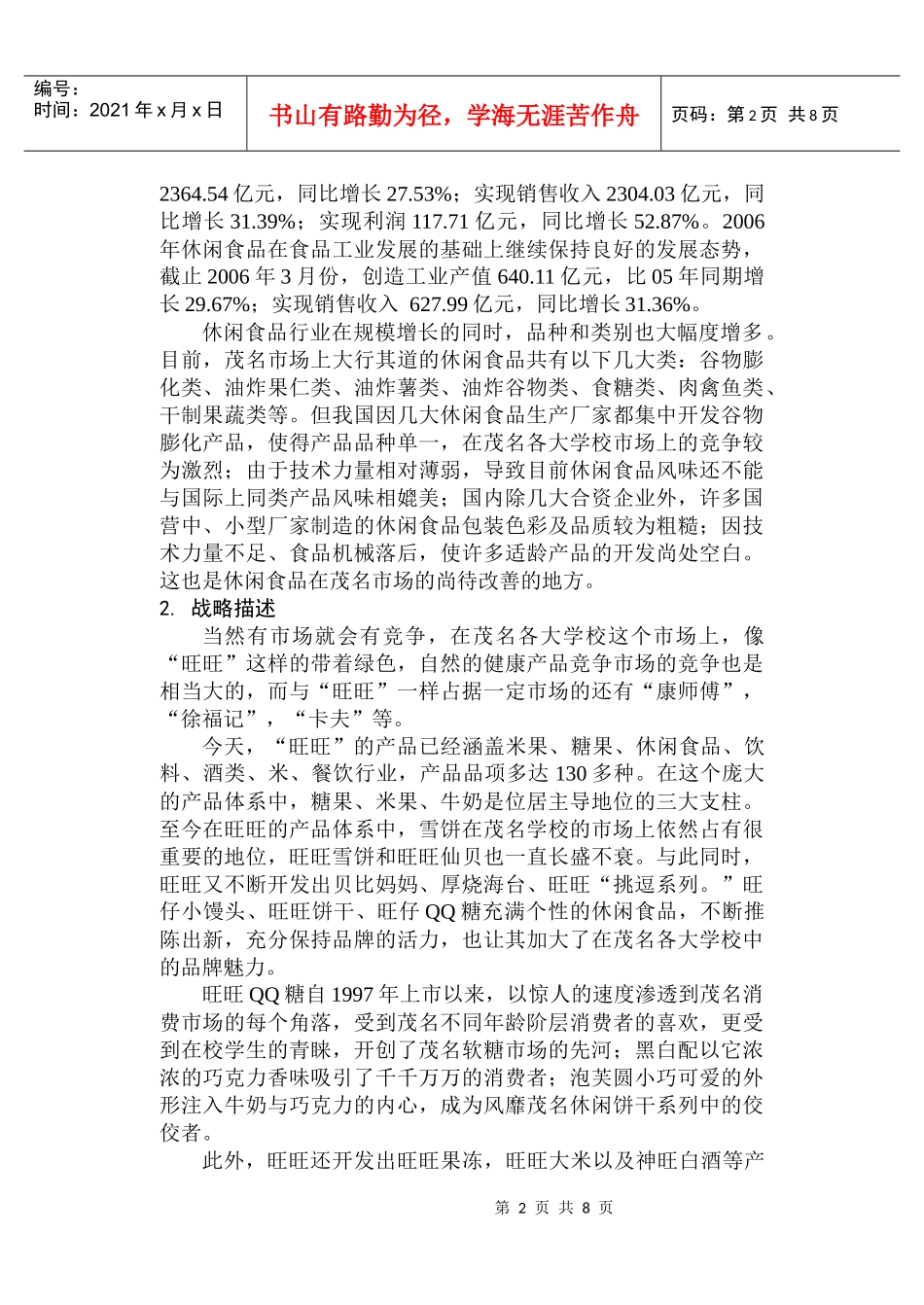 编号：
时间：2021 年 x 月 x 日

书山有路勤为径，学海无涯苦作舟

页码：第 2 页 共 8 页

2364.54 亿元，同比增长 27.53%；实现销售收入 2304.03 亿元，同比增长 31.39%；实现利润 117.71 亿元，同比增长 52.87%。2006 年休闲食品在食品工业发展的基础上继续保持良好的发展态势，截止 2006 年 3 月份，创造工业产值 640.11 亿元，比 05 年同期增长 29.67%；实现销售收入 627.99 亿元，同比增长 31.36%。

休闲食品行业在规模增长的同时，品种和类别也大幅度增多。目前，茂名市场上大行其道的休闲食品共有以下几大类：谷物膨化类、油炸果仁类、油炸薯类、油炸谷物类、食糖类、肉禽鱼类、干制果蔬类等。但我国因几大休闲食品生产厂家都集中开发谷物膨化产品，使得产品品种单一，在茂名各大学校市场上的竞争较为激烈；由于技术力量相对薄弱，导致目前休闲食品风味还不能与国际上同类产品风味相媲美；国内除几大合资企业外，许多国营中、小型厂家制造的休闲食品包装色彩及品质较为粗糙；因技术力量不足、食品机械落后，使许多适龄产品的开发尚处空白。这也是休闲食品在茂名市场的尚待改善的地方。

2. 战略描述

当然有市场就会有竞争，在茂名各大学校这个市场上，像“旺旺”这样的带着绿色，自然的健康产品竞争市场的竞争也是相当大的，而与“旺旺”一样占据一定市场的还有“康师傅”，“徐福记”，“卡夫”等。

今天，“旺旺”的产品已经涵盖米果、糖果、休闲食品、饮料、酒类、米、餐饮行业，产品品项多达 130 多种。在这个庞大的产品体系中，糖果、米果、牛奶是位居主导地位的三大支柱。至今在旺旺的产品体系中，雪饼在茂名学校的市场上依然占有很重要的地位，旺旺雪饼和旺旺仙贝也一直长盛不衰。与此同时，旺旺又不断开发出贝比妈妈、厚烧海台、旺旺“挑逗系列。”旺仔小馒头、旺旺饼干、旺仔 QQ 糖充满个性的休闲食品，不断推陈出新，充分保持品牌的活力，也让其加大了在茂名各大学校中的品牌魅力。

旺旺 QQ 糖自 1997 年上市以来，以惊人的速度渗透到茂名消费市场的每个角落，受到茂名不同年龄阶层消费者的喜欢，更受到在校学生的青睐，开创了茂名软糖市场的先河；黑白配以它浓浓的巧克力香味吸引了千千万万的消费者；泡芙圆小巧可爱的外形注入牛奶与巧克力的内心，成为风靡茂名休闲饼干系列中的佼佼者。

此外，旺旺还开发出旺旺果冻，旺旺大米以及神旺白酒等产

第 2 页 共 8 页